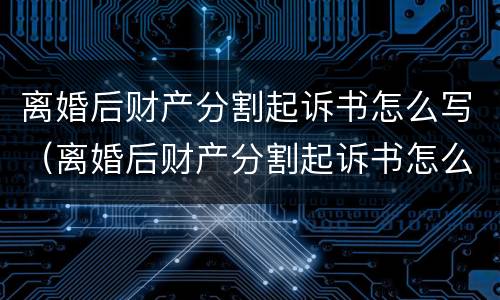 离婚后财产分割起诉书怎么写（离婚后财产分割起诉书怎么